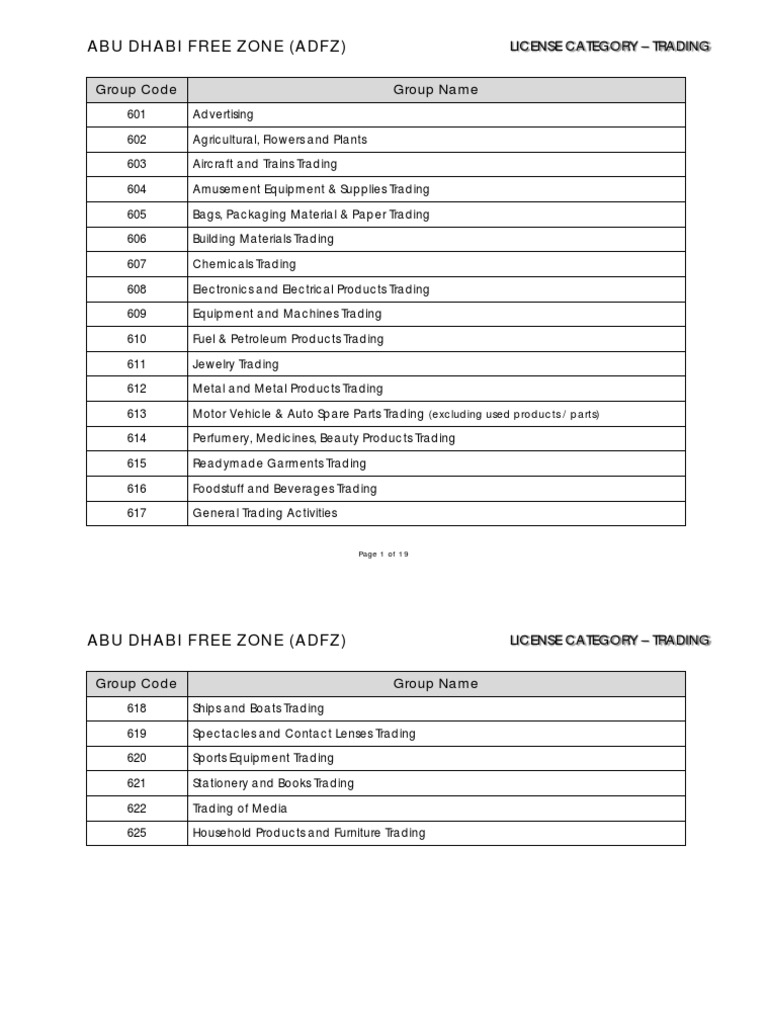 ABU DHABI FREE ZONE (ADFZ)

LICENSE CATEGORY – TRADING

| Group Code | Group Name |
|---|---|
| 601 | Advertising |
| 602 | Agricultural, Flowers and Plants |
| 603 | Aircraft and Trains Trading |
| 604 | Amusement Equipment & Supplies Trading |
| 605 | Bags, Packaging Material & Paper Trading |
| 606 | Building Materials Trading |
| 607 | Chemicals Trading |
| 608 | Electronics and Electrical Products Trading |
| 609 | Equipment and Machines Trading |
| 610 | Fuel & Petroleum Products Trading |
| 611 | Jewelry Trading |
| 612 | Metal and Metal Products Trading |
| 613 | Motor Vehicle & Auto Spare Parts Trading (excluding used products / parts) |
| 614 | Perfumery, Medicines, Beauty Products Trading |
| 615 | Readymade Garments Trading |
| 616 | Foodstuff and Beverages Trading |
| 617 | General Trading Activities |

Page 1 of 19

ABU DHABI FREE ZONE (ADFZ)

LICENSE CATEGORY – TRADING

| Group Code | Group Name |
|---|---|
| 618 | Ships and Boats Trading |
| 619 | Spectacles and Contact Lenses Trading |
| 620 | Sports Equipment Trading |
| 621 | Stationery and Books Trading |
| 622 | Trading of Media |
| 625 | Household Products and Furniture Trading |